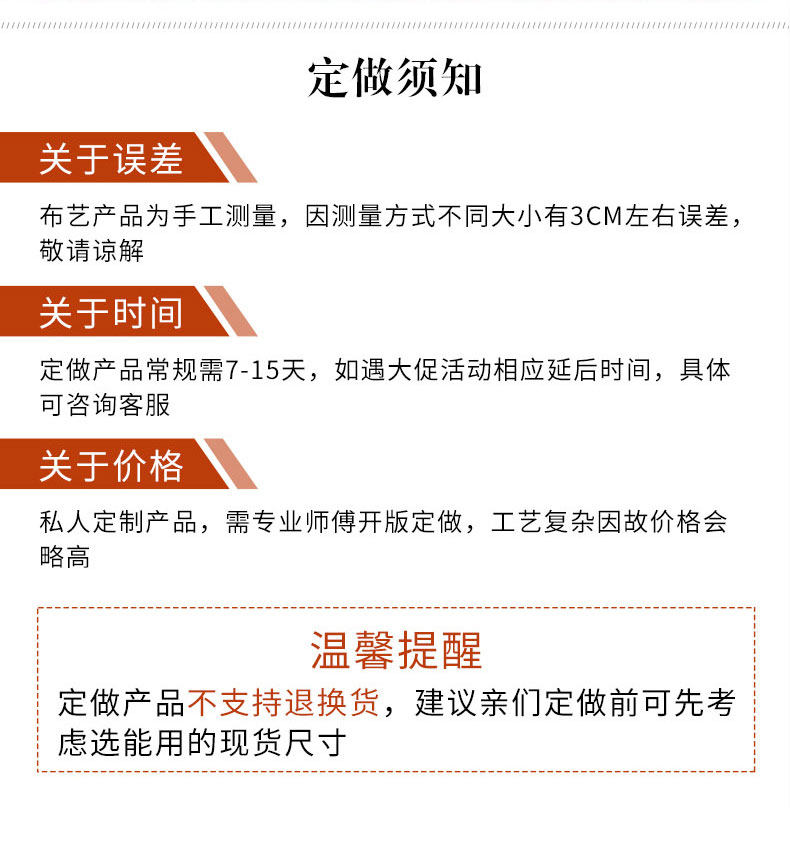 定做须知

关于误差

布艺产品为手工测量，因测量方式不同大小有3CM左右误差，敬请谅解

关于时间

定做产品常规需7-15天，如遇大促活动相应延后时间，具体可咨询客服

关于价格

私人定制产品，需专业师傅开版定做，工艺复杂因故价格会略高

温馨提醒

定做产品不支持退换货，建议亲们定做前可先考虑选能用的现货尺寸